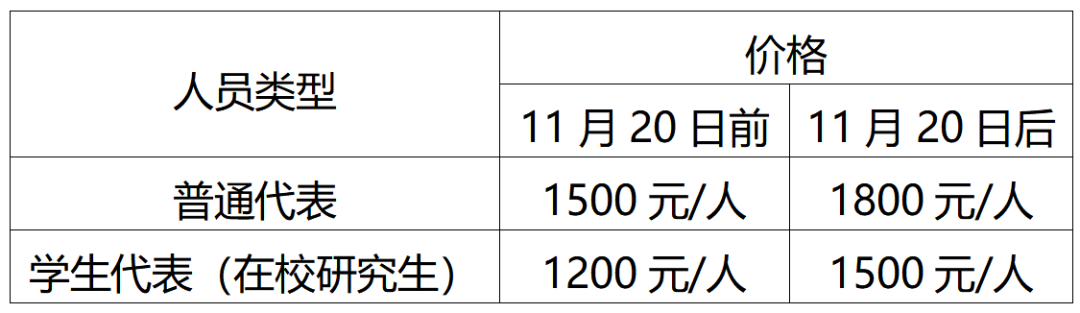 | 人员类型 | 价格 | |
|---|---|---|
| | 11 月 20 日前 | 11 月 20 日后 |
| 普通代表 | 1500 元/人 | 1800 元/人 |
| 学生代表（在校研究生） | 1200 元/人 | 1500 元/人 |